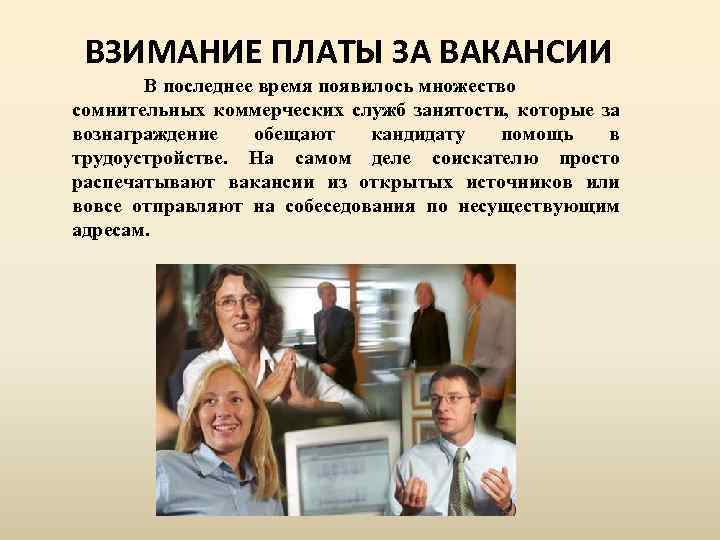 ВЗИМАНИЕ ПЛАТЫ ЗА ВАКАНСИИ

В последнее время появилось множество сомнительных коммерческих служб занятости, которые за вознаграждение обещают кандидату помощь в трудоустройстве. На самом деле соискателю просто распечатывают вакансии из открытых источников или вовсе отправляют на собеседования по несуществующим адресам.